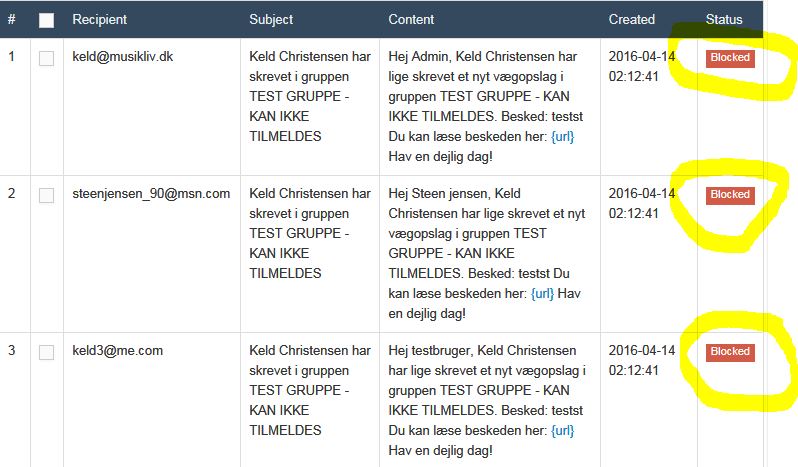 | # | | Recipient | Subject | Content | Created | Status |
|---|---|---|---|---|---|---|
| 1 | | keld@musikliv.dk | Keld Christensen har skrevet i gruppen TEST GRUPPE - KAN IKKE TILMELDES | Hej Admin, Keld Christensen har lige skrevet et nyt vægopslag i gruppen TEST GRUPPE - KAN IKKE TILMELDES. Besked: testst Du kan læse beskeden her: {url} Hav en dejlig dag! | 2016-04-14 02:12:41 | Blocked |
| 2 | | steenjensen_90@msn.com | Keld Christensen har skrevet i gruppen TEST GRUPPE - KAN IKKE TILMELDES | Hej Steen jensen, Keld Christensen har lige skrevet et nyt vægopslag i gruppen TEST GRUPPE - KAN IKKE TILMELDES. Besked: testst Du kan læse beskeden her: {url} Hav en dejlig dag! | 2016-04-14 02:12:41 | Blocked |
| 3 | | keld3@me.com | Keld Christensen har skrevet i gruppen TEST GRUPPE - KAN IKKE TILMELDES | Hej testbruger, Keld Christensen har lige skrevet et nyt vægopslag i gruppen TEST GRUPPE - KAN IKKE TILMELDES. Besked: testst Du kan læse beskeden her: {url} Hav en dejlig dag! | 2016-04-14 02:12:41 | Blocked |